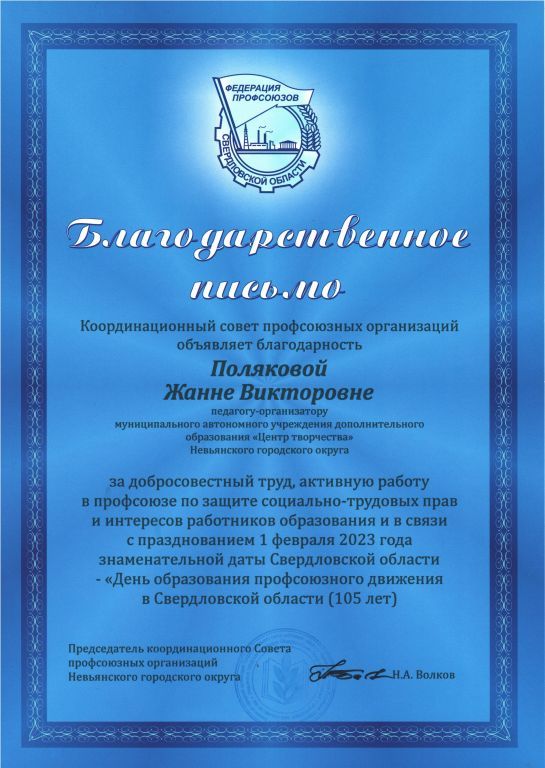 ФЕДЕРАЦИЯ ПРОФСОЮЗОВ СВЕРДЛОВСКОЙ ОБЛАСТИ

Благодарственное письмо

Координационный совет профсоюзных организаций объявляет благодарность

Поляковой Жанне Викторовне

педагогу-организатору муниципального автономного учреждения дополнительного образования «Центр творчества» Невьянского городского округа

за добросовестный труд, активную работу в профсоюзе по защите социально-трудовых прав и интересов работников образования и в связи с празднованием 1 февраля 2023 года знаменательной даты Свердловской области - «День образования профсоюзного движения в Свердловской области (105 лет)

Председатель координационного Совета профсоюзных организаций Невьянского городского округа

Н.А. Волков